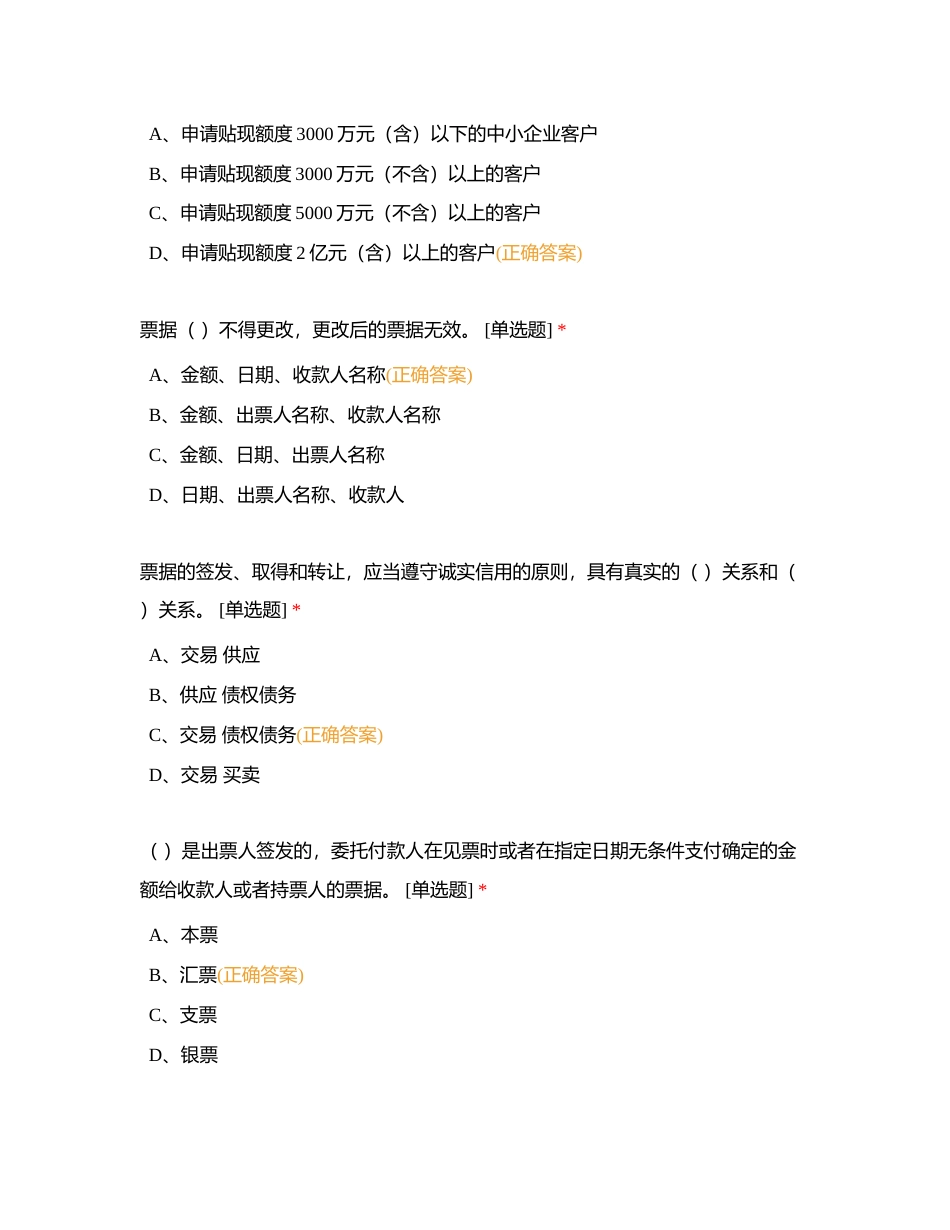 A、申请贴现额度 3000 万元（含）以下的中小企业客户

B、申请贴现额度 3000 万元（不含）以上的客户

C、申请贴现额度 5000 万元（不含）以上的客户

D、申请贴现额度 2 亿元（含）以上的客户(正确答案)

票据（ ）不得更改，更改后的票据无效。 [单选题] *

A、金额、日期、收款人名称(正确答案)

B、金额、出票人名称、收款人名称

C、金额、日期、出票人名称

D、日期、出票人名称、收款人

票据的签发、取得和转让，应当遵守诚实信用的原则，具有真实的（ ）关系和（ ）关系。 [单选题] *

A、交易 供应

B、供应 债权债务

C、交易 债权债务(正确答案)

D、交易 买卖

（ ）是出票人签发的，委托付款人在见票时或者在指定日期无条件支付确定的金额给收款人或者持票人的票据。 [单选题] *

A、本票

B、汇票(正确答案)

C、支票

D、银票